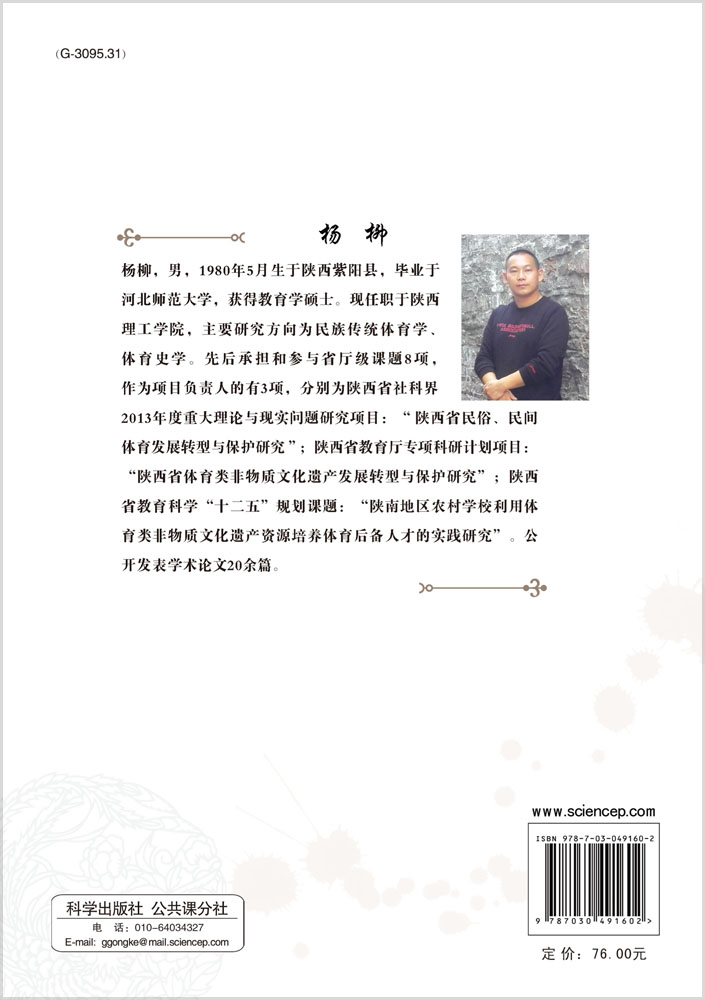 (G-3095.31)

杨 柳

杨柳，男，1980年5月生于陕西紫阳县，毕业于河北师范大学，获得教育学硕士。现任职于陕西理工学院，主要研究方向为民族传统体育学、体育史学。先后承担和参与省厅级课题8项，作为项目负责人的有3项，分别为陕西省社科界2013年度重大理论与现实问题研究项目：“陕西省民俗、民间体育发展转型与保护研究”；陕西省教育厅专项科研计划项目：“陕西省体育类非物质文化遗产发展转型与保护研究”；陕西省教育科学“十二五”规划课题：“陕南地区农村学校利用体育类非物质文化遗产资源培养体育后备人才的实践研究”。公开发表学术论文20余篇。

www.sciencep.com

ISBN 978-7-03-049160-2

9 787030 491602 >

科学出版社 公共课分社
电 话：010-64034327
E-mail: ggongke@mail.sciencep.com

定 价：76.00元